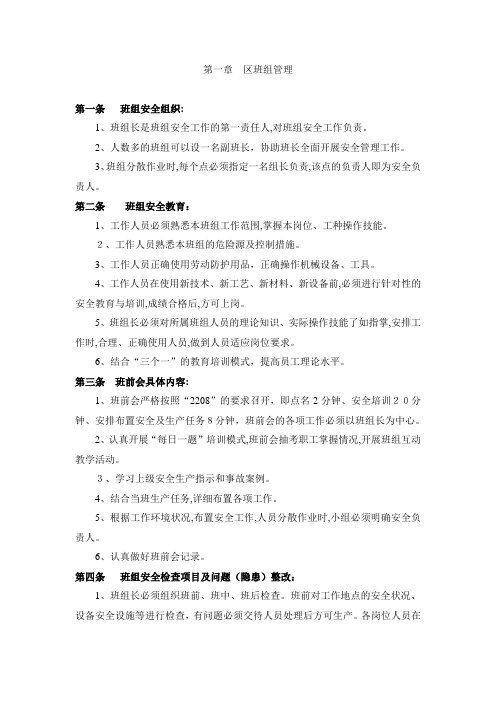 第一章　区班组管理

第一条　班组安全组织:

1、班组长是班组安全工作的第一责任人,对班组安全工作负责。

2、人数多的班组可以设一名副班长，协助班长全面开展安全管理工作。

3、班组分散作业时,每个点必须指定一名组长负责,该点的负责人即为安全负责人。

第二条　班组安全教育:

1、工作人员必须熟悉本班组工作范围,掌握本岗位、工种操作技能。

2、工作人员熟悉本班组的危险源及控制措施。

3、工作人员正确使用劳动防护用品，正确操作机械设备、工具。

4、工作人员在使用新技术、新工艺、新材料、新设备前,必须进行针对性的安全教育与培训,成绩合格后,方可上岗。

5、班组长必须对所属班组人员的理论知识、实际操作技能了如指掌,安排工作时,合理、正确使用人员,做到人员适应岗位要求。

6、结合“三个一”的教育培训模式，提高员工理论水平。

第三条　班前会具体内容:

1、班前会严格按照“2208”的要求召开，即点名2分钟、安全培训20分钟、安排布置安全及生产任务8分钟，班前会的各项工作必须以班组长为中心。

2、认真开展“每日一题”培训模式,班前会抽考职工掌握情况,开展班组互动教学活动。

3、学习上级安全生产指示和事故案例。

4、结合当班生产任务,详细布置各项工作。

5、根据工作环境状况,布置安全工作,人员分散作业时,小组必须明确安全负责人。

6、认真做好班前会记录。

第四条　班组安全检查项目及问题（隐患）整改:

1、班组长必须组织班前、班中、班后检查。班前对工作地点的安全状况、设备安全设施等进行检查，有问题必须交待人员处理后方可生产。各岗位人员在